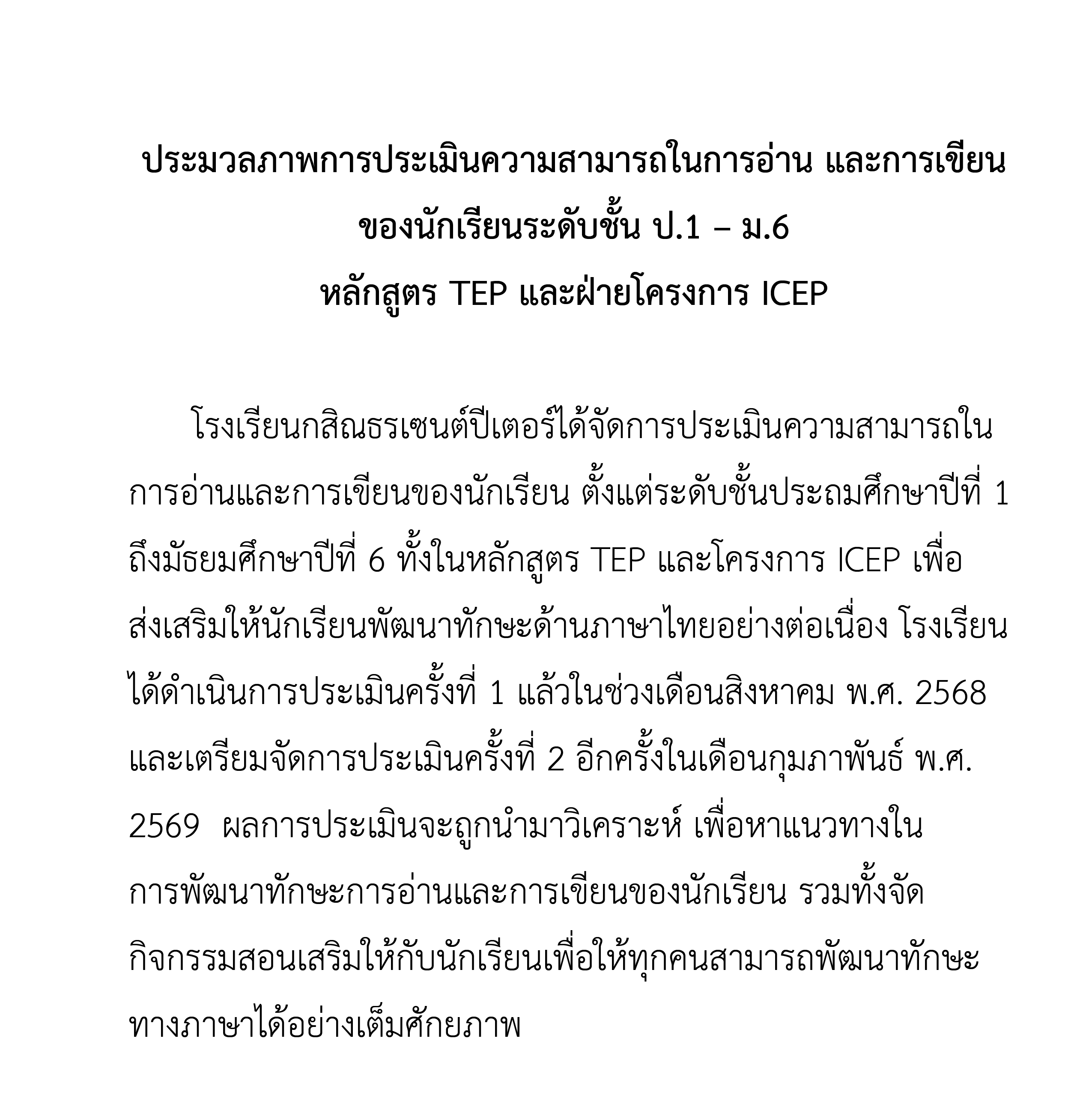 ประมวลภาพการประเมินความสามารถในการอ่าน และการเขียน ของนักเรียนระดับชั้น ป.1 – ม.6
หลักสูตร TEP และฝ่ายโครงการ ICEP

โรงเรียนกสิณธรเซนต์ปีเตอร์ได้จัดการประเมินความสามารถในการอ่านและการเขียนของนักเรียน ตั้งแต่ระดับชั้นประถมศึกษาปีที่ 1 ถึงมัธยมศึกษาปีที่ 6 ทั้งในหลักสูตร TEP และโครงการ ICEP เพื่อส่งเสริมให้นักเรียนพัฒนาทักษะด้านภาษาไทยอย่างต่อเนื่อง โรงเรียนได้ดำเนินการประเมินครั้งที่ 1 แล้วในช่วงเดือนสิงหาคม พ.ศ. 2568 และเตรียมจัดการประเมินครั้งที่ 2 อีกครั้งในเดือนกุมภาพันธ์ พ.ศ. 2569  ผลการประเมินจะถูกนำมาวิเคราะห์ เพื่อหาแนวทางในการพัฒนาทักษะการอ่านและการเขียนของนักเรียน รวมทั้งจัดกิจกรรมสอนเสริมให้กับนักเรียนเพื่อให้ทุกคนสามารถพัฒนาทักษะทางภาษาได้อย่างเต็มศักยภาพ